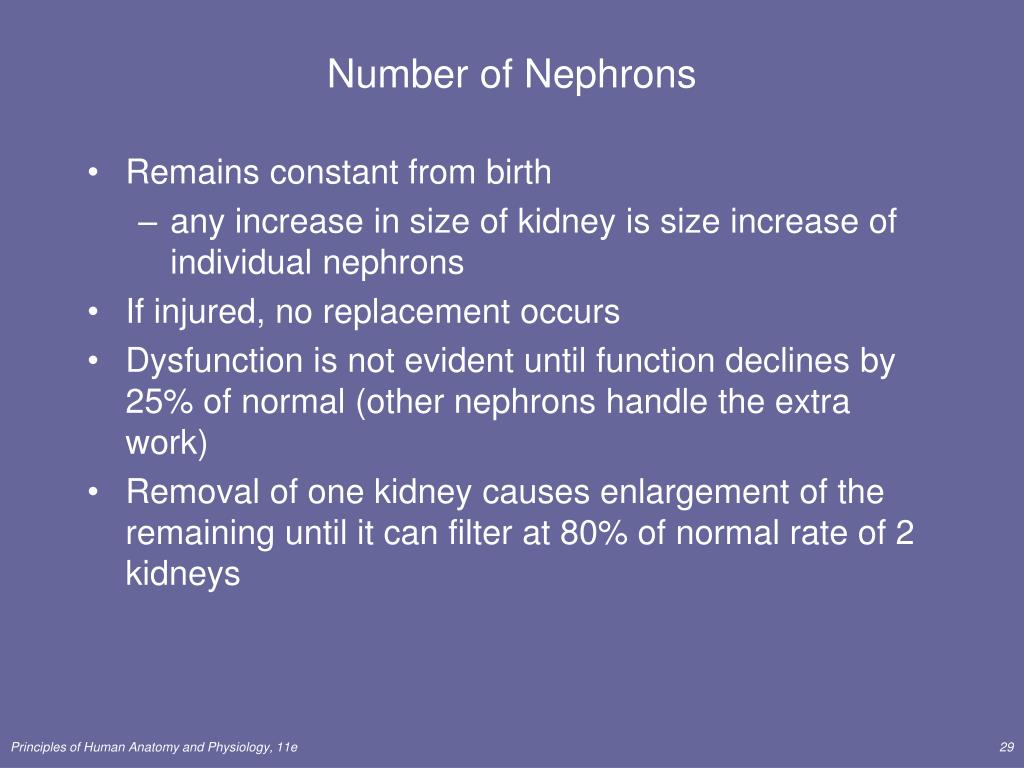 Number of Nephrons

• Remains constant from birth
– any increase in size of kidney is size increase of individual nephrons
• If injured, no replacement occurs
• Dysfunction is not evident until function declines by 25% of normal (other nephrons handle the extra work)
• Removal of one kidney causes enlargement of the remaining until it can filter at 80% of normal rate of 2 kidneys

Principles of Human Anatomy and Physiology, 11e

29